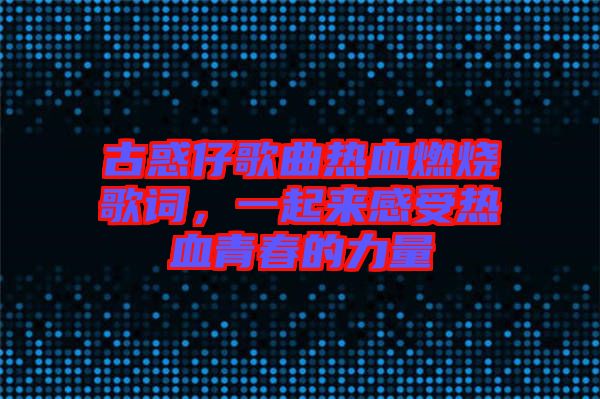 古惑仔歌曲热血燃烧歌词，一起来感受热血青春的力量